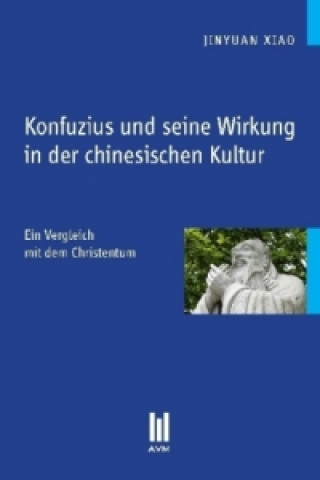 JINYUAN XIAO

Konfuzius und seine Wirkung in der chinesischen Kultur

Ein Vergleich mit dem Christentum

AVM